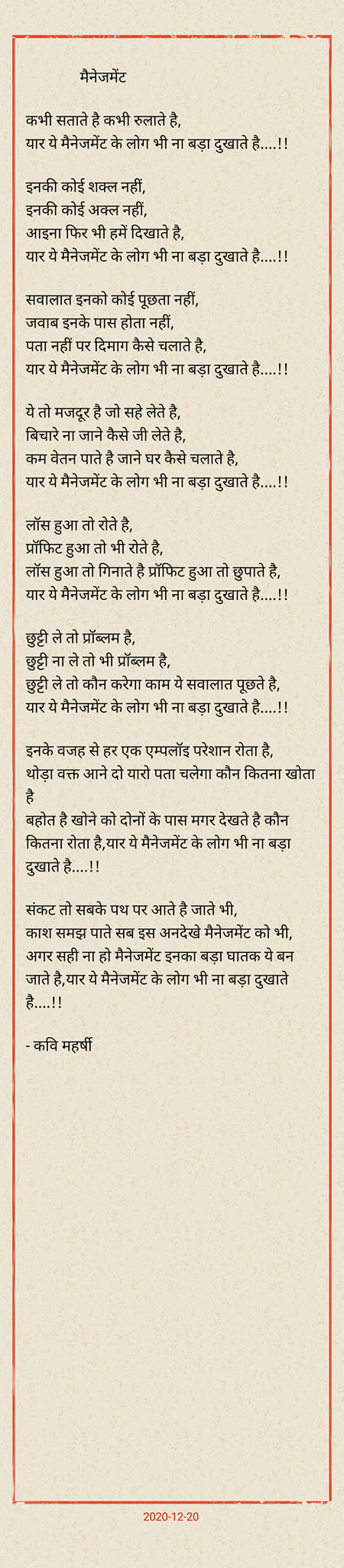 मैनेजमेंट

कभी सताते है कभी रुलाते है,
यार ये मैनेजमेंट के लोग भी ना बड़ा दुखाते है....!!

इनकी कोई शक्ल नहीं,
इनकी कोई अक्ल नहीं,
आइना फिर भी हमें दिखाते है,
यार ये मैनेजमेंट के लोग भी ना बड़ा दुखाते है....!!

सवालात इनको कोई पूछता नहीं,
जवाब इनके पास होता नहीं,
पता नहीं पर दिमाग कैसे चलाते है,
यार ये मैनेजमेंट के लोग भी ना बड़ा दुखाते है....!!

ये तो मजदूर है जो सहे लेते है,
बिचारे ना जाने कैसे जी लेते है,
कम वेतन पाते है जाने घर कैसे चलाते है,
यार ये मैनेजमेंट के लोग भी ना बड़ा दुखाते है....!!

लॉस हुआ तो रोते है,
प्रॉफिट हुआ तो भी रोते है,
लॉस हुआ तो गिनाते है प्रॉफिट हुआ तो छुपाते है,
यार ये मैनेजमेंट के लोग भी ना बड़ा दुखाते है....!!

छुट्टी ले तो प्रॉब्लम है,
छुट्टी ना ले तो भी प्रॉब्लम है,
छुट्टी ले तो कौन करेगा काम ये सवालात पूछते है,
यार ये मैनेजमेंट के लोग भी ना बड़ा दुखाते है....!!

इनके वजह से हर एक एम्पलॉइ परेशान रोता है,
थोड़ा वक्त आने दो यारो पता चलेगा कौन कितना खोता है
बहोत है खोने को दोनों के पास मगर देखते है कौन कितना रोता है,यार ये मैनेजमेंट के लोग भी ना बड़ा दुखाते है....!!

संकट तो सबके पथ पर आते है जाते भी,
काश समझ पाते सब इस अनदेखे मैनेजमेंट को भी,
अगर सही ना हो मैनेजमेंट इनका बड़ा घातक ये बन जाते है,यार ये मैनेजमेंट के लोग भी ना बड़ा दुखाते है....!!

- कवि महर्षी

2020-12-20